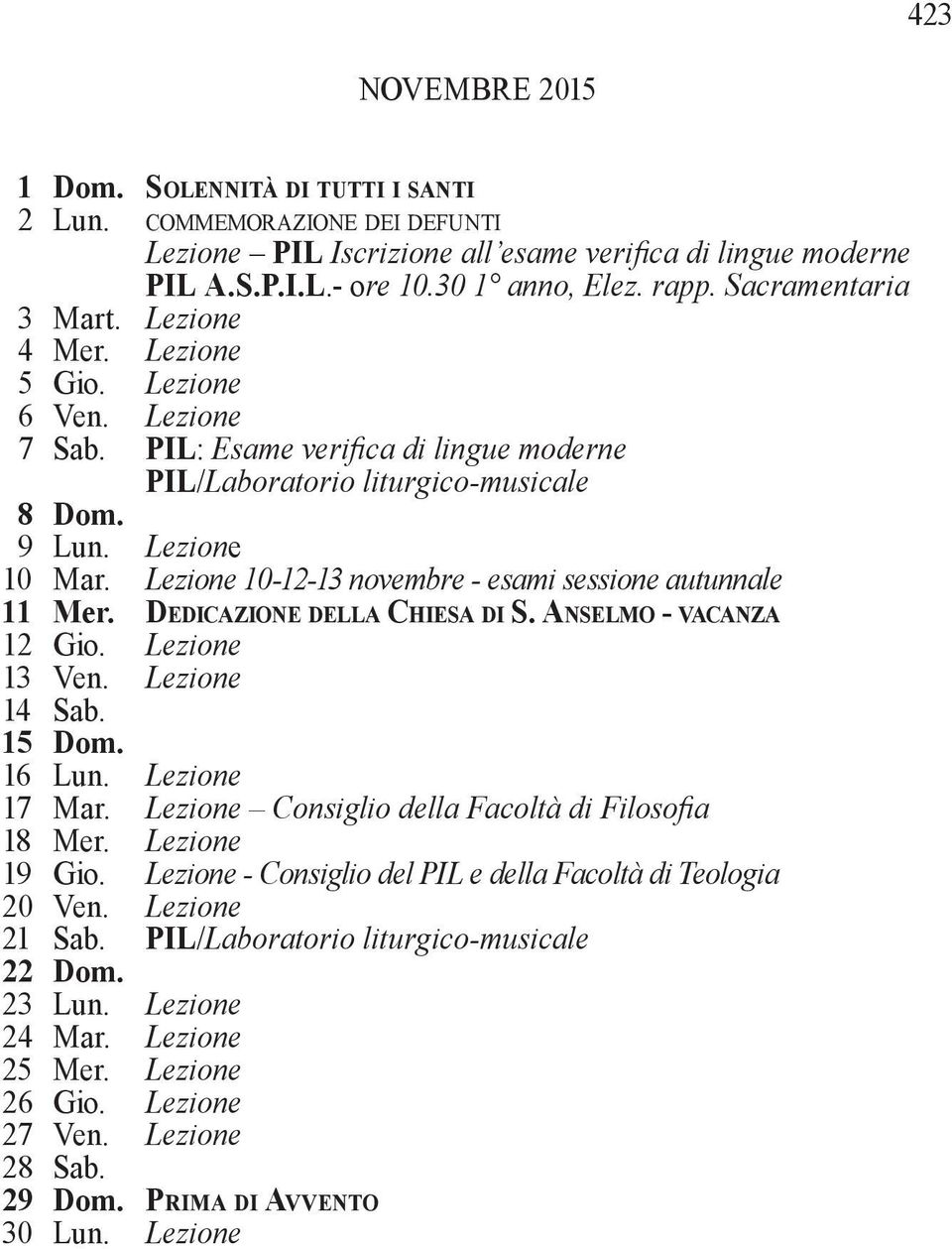 423

NOVEMBRE 2015

1 Dom. Solennità di tutti i santi
2 Lun. COMMEMORAZIONE DEI DEFUNTI
Lezione – PIL Iscrizione all'esame verifica di lingue moderne
PIL A.S.P.I.L.- ore 10.30 1° anno, Elez. rapp. Sacramentaria
3 Mart. Lezione
4 Mer. Lezione
5 Gio. Lezione
6 Ven. Lezione
7 Sab. PIL: Esame verifica di lingue moderne
PIL/Laboratorio liturgico-musicale
8 Dom.
9 Lun. Lezione
10 Mar. Lezione 10-12-13 novembre - esami sessione autunnale
11 Mer. Dedicazione della Chiesa di S. Anselmo - vacanza
12 Gio. Lezione
13 Ven. Lezione
14 Sab.
15 Dom.
16 Lun. Lezione
17 Mar. Lezione – Consiglio della Facoltà di Filosofia
18 Mer. Lezione
19 Gio. Lezione - Consiglio del PIL e della Facoltà di Teologia
20 Ven. Lezione
21 Sab. PIL/Laboratorio liturgico-musicale
22 Dom.
23 Lun. Lezione
24 Mar. Lezione
25 Mer. Lezione
26 Gio. Lezione
27 Ven. Lezione
28 Sab.
29 Dom. Prima di Avvento
30 Lun. Lezione